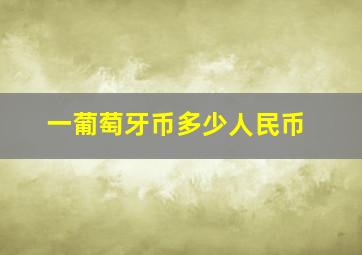 一葡萄牙币多少人民币